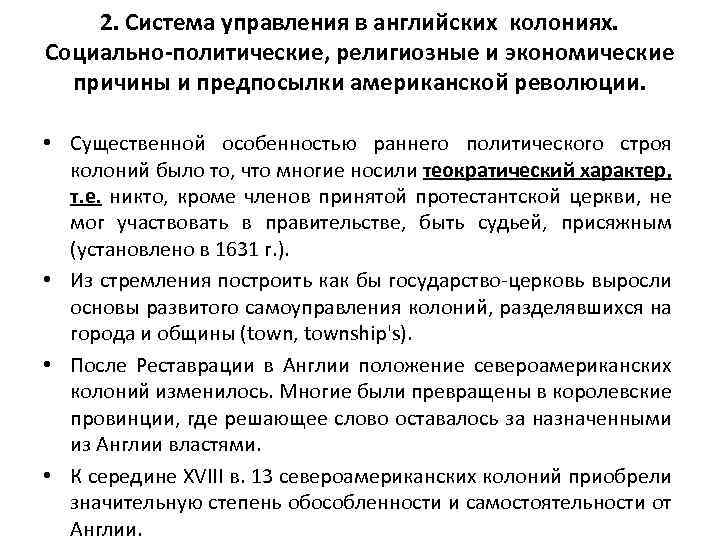 2. Система управления в английских колониях. Социально-политические, религиозные и экономические причины и предпосылки американской революции.

• Существенной особенностью раннего политического строя колоний было то, что многие носили теократический характер, т.е. никто, кроме членов принятой протестантской церкви, не мог участвовать в правительстве, быть судьей, присяжным (установлено в 1631 г.).

• Из стремления построить как бы государство-церковь выросли основы развитого самоуправления колоний, разделявшихся на города и общины (town, township's).

• После Реставрации в Англии положение североамериканских колоний изменилось. Многие были превращены в королевские провинции, где решающее слово оставалось за назначенными из Англии властями.

• К середине XVIII в. 13 североамериканских колоний приобрели значительную степень обособленности и самостоятельности от Англии.